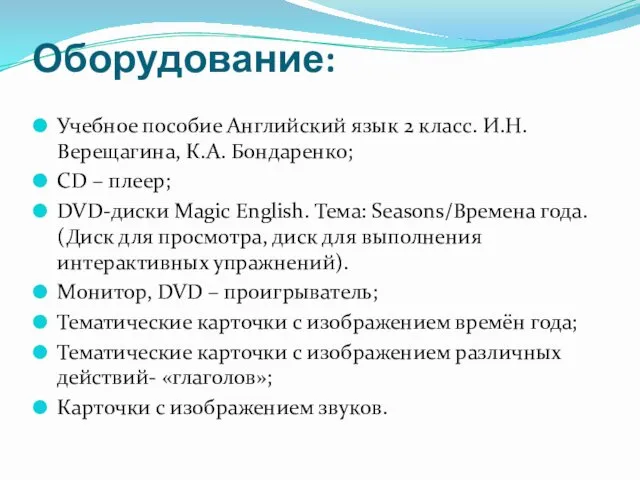 Оборудование:

Учебное пособие Английский язык 2 класс. И.Н. Верещагина, К.А. Бондаренко;

CD – плеер;

DVD-диски Magic English. Тема: Seasons/Времена года. (Диск для просмотра, диск для выполнения интерактивных упражнений).

Монитор, DVD – проигрыватель;

Тематические карточки с изображением времён года;

Тематические карточки с изображением различных действий- «глаголов»;

Карточки с изображением звуков.